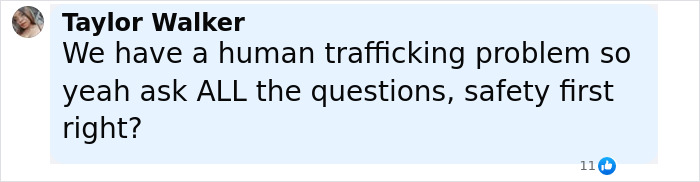 Taylor Walker
We have a human trafficking problem so yeah ask ALL the questions, safety first right?

11